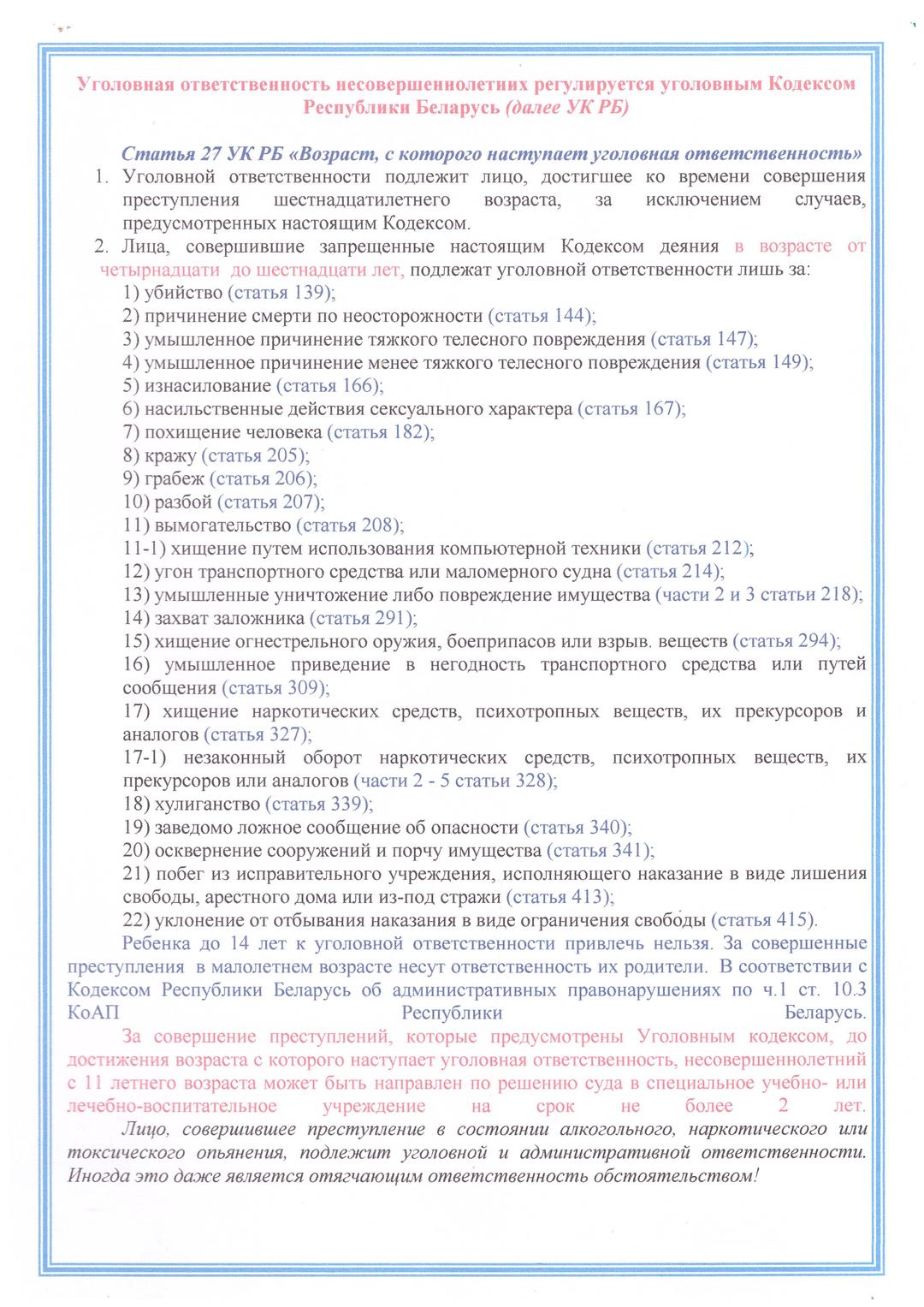 Уголовная ответственность несовершеннолетних регулируется уголовным Кодексом Республики Беларусь (далее УК РБ)

Статья 27 УК РБ «Возраст, с которого наступает уголовная ответственность»

1. Уголовной ответственности подлежит лицо, достигшее ко времени совершения преступления шестнадцатилетнего возраста, за исключением случаев, предусмотренных настоящим Кодексом.
2. Лица, совершившие запрещенные настоящим Кодексом деяния в возрасте от четырнадцати до шестнадцати лет, подлежат уголовной ответственности лишь за:
1) убийство (статья 139);
2) причинение смерти по неосторожности (статья 144);
3) умышленное причинение тяжкого телесного повреждения (статья 147);
4) умышленное причинение менее тяжкого телесного повреждения (статья 149);
5) изнасилование (статья 166);
6) насильственные действия сексуального характера (статья 167);
7) похищение человека (статья 182);
8) кражу (статья 205);
9) грабеж (статья 206);
10) разбой (статья 207);
11) вымогательство (статья 208);
11-1) хищение путем использования компьютерной техники (статья 212);
12) угон транспортного средства или маломерного судна (статья 214);
13) умышленные уничтожение либо повреждение имущества (части 2 и 3 статьи 218);
14) захват заложника (статья 291);
15) хищение огнестрельного оружия, боеприпасов или взрыв. веществ (статья 294);
16) умышленное приведение в негодность транспортного средства или путей сообщения (статья 309);
17) хищение наркотических средств, психотропных веществ, их прекурсоров и аналогов (статья 327);
17-1) незаконный оборот наркотических средств, психотропных веществ, их прекурсоров или аналогов (части 2 - 5 статьи 328);
18) хулиганство (статья 339);
19) заведомо ложное сообщение об опасности (статья 340);
20) осквернение сооружений и порчу имущества (статья 341);
21) побег из исправительного учреждения, исполняющего наказание в виде лишения свободы, арестного дома или из-под стражи (статья 413);
22) уклонение от отбывания наказания в виде ограничения свободы (статья 415).

Ребенка до 14 лет к уголовной ответственности привлечь нельзя. За совершенные преступления в малолетнем возрасте несут ответственность их родители. В соответствии с Кодексом Республики Беларусь об административных правонарушениях по ч.1 ст. 10.3 КоАП Республики Беларусь.

За совершение преступлений, которые предусмотрены Уголовным кодексом, до достижения возраста с которого наступает уголовная ответственность, несовершеннолетний с 11 летнего возраста может быть направлен по решению суда в специальное учебно- или лечебно-воспитательное учреждение на срок не более 2 лет.

Лицо, совершившее преступление в состоянии алкогольного, наркотического или токсического опьянения, подлежит уголовной и административной ответственности. Иногда это даже является отягчающим ответственность обстоятельством!